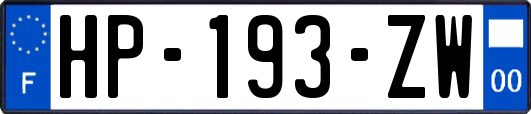 F
HP-193-ZW
00